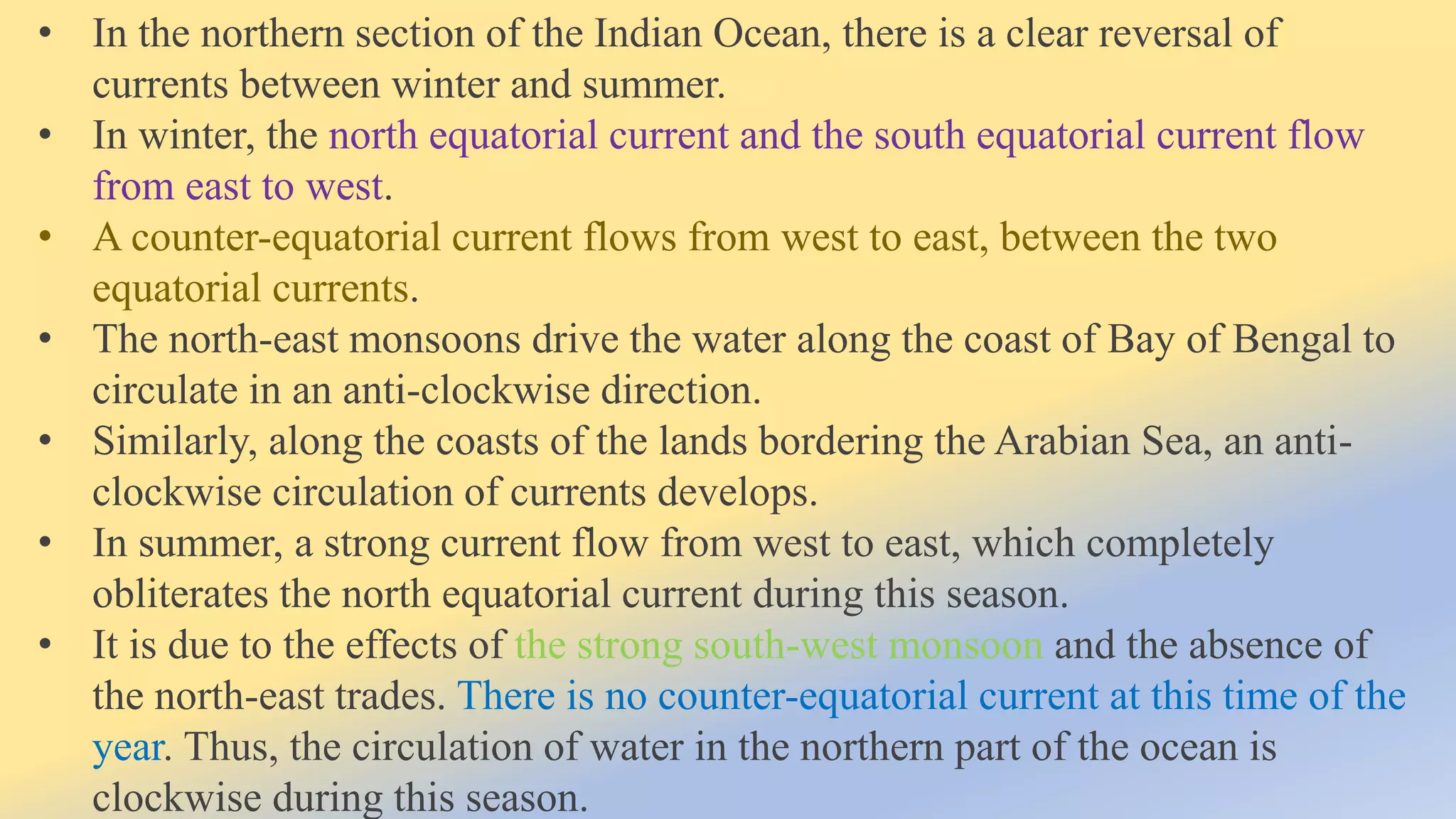 • In the northern section of the Indian Ocean, there is a clear reversal of currents between winter and summer.

• In winter, the north equatorial current and the south equatorial current flow from east to west.

• A counter-equatorial current flows from west to east, between the two equatorial currents.

• The north-east monsoons drive the water along the coast of Bay of Bengal to circulate in an anti-clockwise direction.

• Similarly, along the coasts of the lands bordering the Arabian Sea, an anti-clockwise circulation of currents develops.

• In summer, a strong current flow from west to east, which completely obliterates the north equatorial current during this season.

• It is due to the effects of the strong south-west monsoon and the absence of the north-east trades. There is no counter-equatorial current at this time of the year. Thus, the circulation of water in the northern part of the ocean is clockwise during this season.